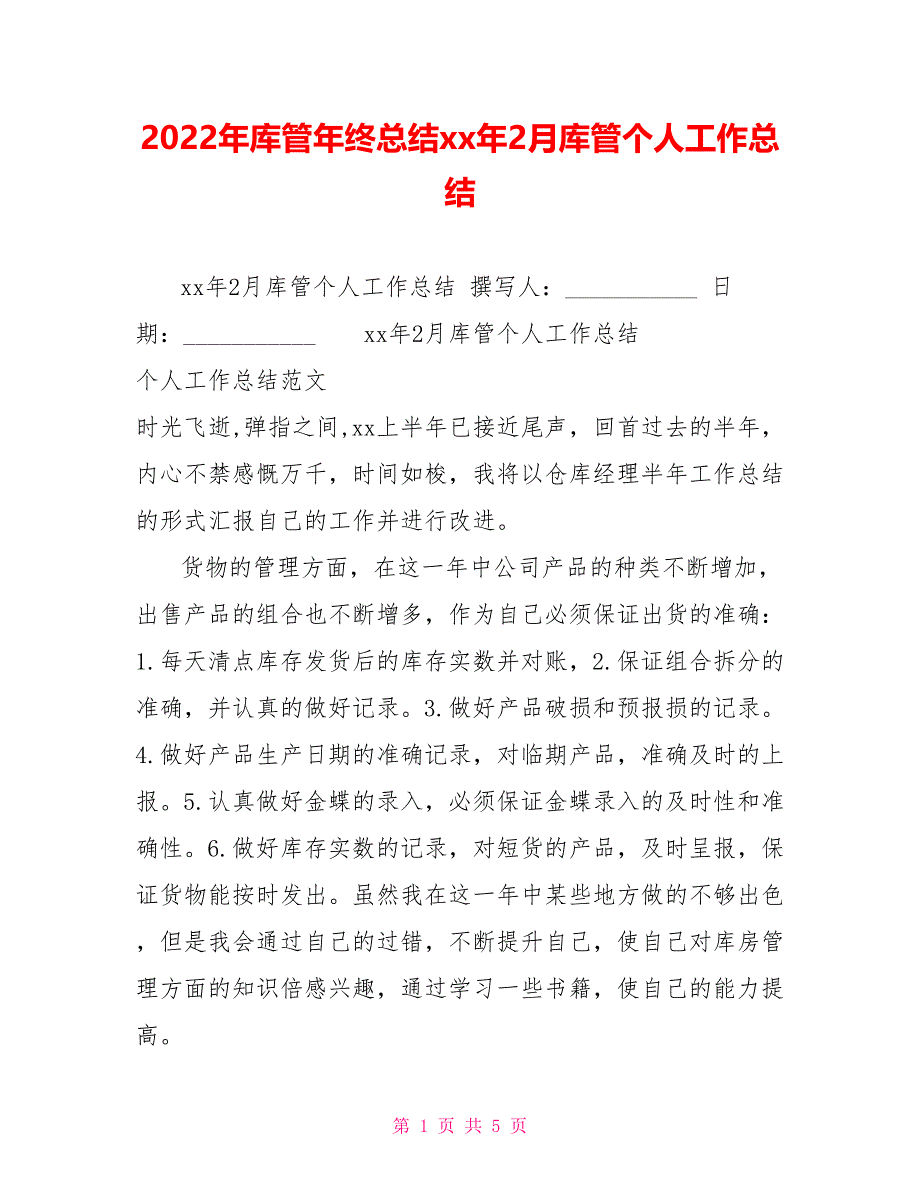 2022年库管年终总结xx年2月库管个人工作总结

xx年2月库管个人工作总结 撰写人：___________ 日期：___________ xx年2月库管个人工作总结

个人工作总结范文

时光飞逝,弹指之间,xx上半年已接近尾声，回首过去的半年，内心不禁感慨万千，时间如梭，我将以仓库经理半年工作总结的形式汇报自己的工作并进行改进。

货物的管理方面，在这一年中公司产品的种类不断增加，出售产品的组合也不断增多，作为自己必须保证出货的准确：1.每天清点库存发货后的库存实数并对账，2.保证组合拆分的准确，并认真的做好记录。3.做好产品破损和预报损的记录。4.做好产品生产日期的准确记录，对临期产品，准确及时的上报。5.认真做好金蝶的录入，必须保证金蝶录入的及时性和准确性。6.做好库存实数的记录，对短货的产品，及时呈报，保证货物能按时发出。虽然我在这一年中某些地方做的不够出色，但是我会通过自己的过错，不断提升自己，使自己对库房管理方面的知识倍感兴趣，通过学习一些书籍，使自己的能力提高。

第 1 页 共 5 页